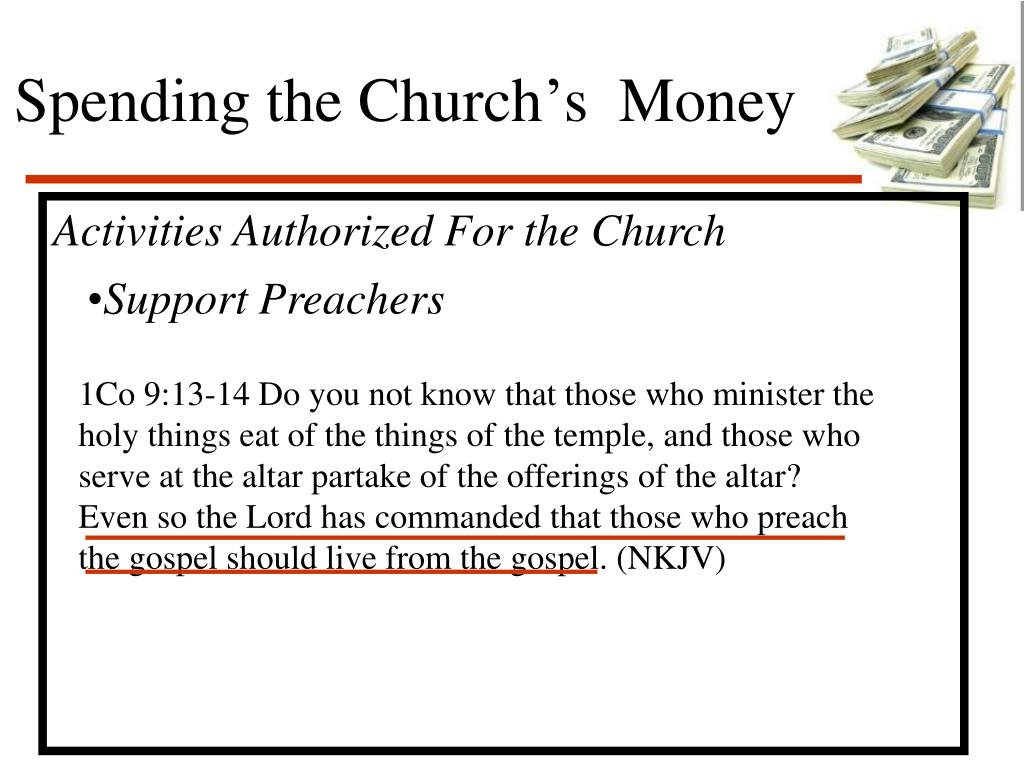 Spending the Church’s Money

Activities Authorized For the Church

•Support Preachers

1Co 9:13-14 Do you not know that those who minister the holy things eat of the things of the temple, and those who serve at the altar partake of the offerings of the altar? Even so the Lord has commanded that those who preach the gospel should live from the gospel. (NKJV)